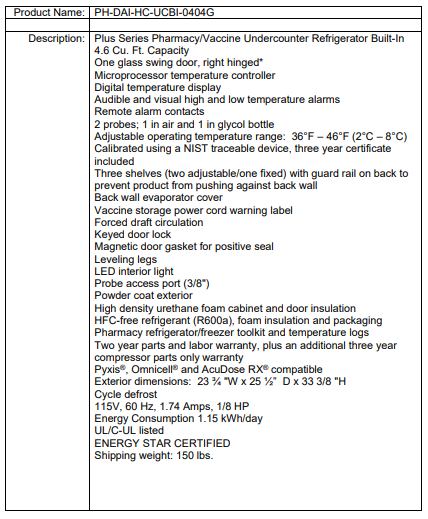 | Product Name: | PH-DAI-HC-UCBI-0404G |
|---|---|
| | |
| Description: | Plus Series Pharmacy/Vaccine Undercounter Refrigerator Built-In<br>4.6 Cu. Ft. Capacity<br>One glass swing door, right hinged*<br>Microprocessor temperature controller<br>Digital temperature display<br>Audible and visual high and low temperature alarms<br>Remote alarm contacts<br>2 probes; 1 in air and 1 in glycol bottle<br>Adjustable operating temperature range: 36°F – 46°F (2°C – 8°C)<br>Calibrated using a NIST traceable device, three year certificate included<br>Three shelves (two adjustable/one fixed) with guard rail on back to prevent product from pushing against back wall<br>Back wall evaporator cover<br>Vaccine storage power cord warning label<br>Forced draft circulation<br>Keyed door lock<br>Magnetic door gasket for positive seal<br>Leveling legs<br>LED interior light<br>Probe access port (3/8")<br>Powder coat exterior<br>High density urethane foam cabinet and door insulation<br>HFC-free refrigerant (R600a), foam insulation and packaging<br>Pharmacy refrigerator/freezer toolkit and temperature logs<br>Two year parts and labor warranty, plus an additional three year compressor parts only warranty<br>Pyxis®, Omnicell® and AcuDose RX® compatible<br>Exterior dimensions: 23 ¾ "W x 25 ½" D x 33 3/8 "H<br>Cycle defrost<br>115V, 60 Hz, 1.74 Amps, 1/8 HP<br>Energy Consumption 1.15 kWh/day<br>UL/C-UL listed<br>ENERGY STAR CERTIFIED<br>Shipping weight: 150 lbs. |